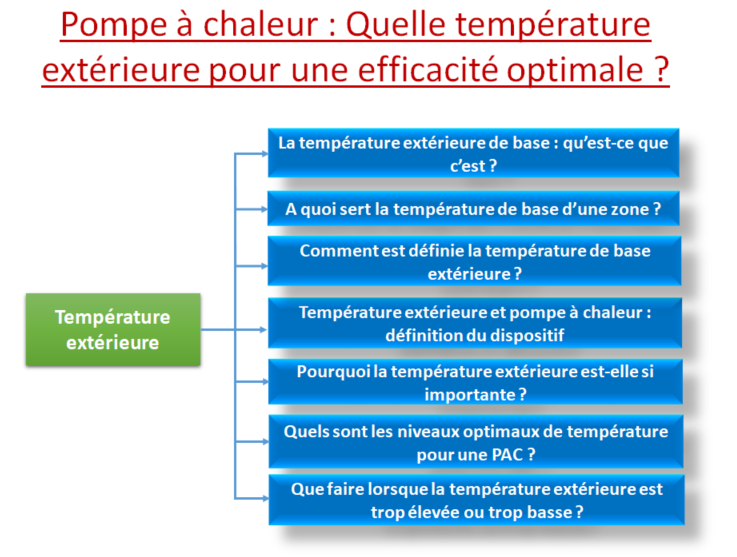 Pompe à chaleur : Quelle température extérieure pour une efficacité optimale ?

Température extérieure

La température extérieure de base : qu'est-ce que c'est ?

A quoi sert la température de base d'une zone ?

Comment est définie la température de base extérieure ?

Température extérieure et pompe à chaleur : définition du dispositif

Pourquoi la température extérieure est-elle si importante ?

Quels sont les niveaux optimaux de température pour une PAC ?

Que faire lorsque la température extérieure est trop élevée ou trop basse ?